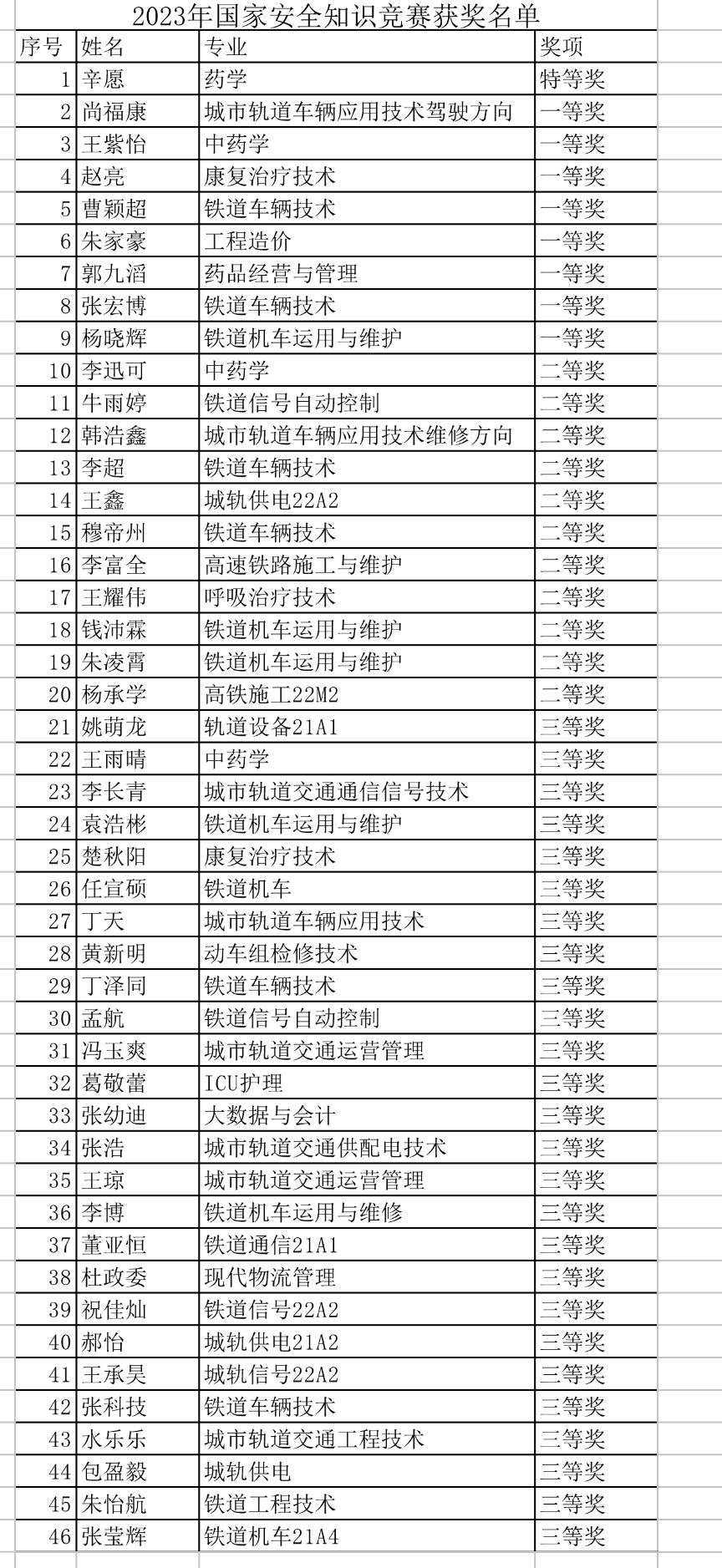 2023年国家安全知识竞赛获奖名单

| 序号 | 姓名 | 专业 | 奖项 |
|---|---|---|---|
| 1 | 辛愿 | 药学 | 特等奖 |
| 2 | 尚福康 | 城市轨道车辆应用技术驾驶方向 | 一等奖 |
| 3 | 王紫怡 | 中药学 | 一等奖 |
| 4 | 赵亮 | 康复治疗技术 | 一等奖 |
| 5 | 曹颖超 | 铁道车辆技术 | 一等奖 |
| 6 | 朱家豪 | 工程造价 | 一等奖 |
| 7 | 郭九滔 | 药品经营与管理 | 一等奖 |
| 8 | 张宏博 | 铁道车辆技术 | 一等奖 |
| 9 | 杨晓辉 | 铁道机车运用与维护 | 一等奖 |
| 10 | 李迅可 | 中药学 | 二等奖 |
| 11 | 牛雨婷 | 铁道信号自动控制 | 二等奖 |
| 12 | 韩浩鑫 | 城市轨道车辆应用技术维修方向 | 二等奖 |
| 13 | 李超 | 铁道车辆技术 | 二等奖 |
| 14 | 王鑫 | 城轨供电22A2 | 二等奖 |
| 15 | 穆帝州 | 铁道车辆技术 | 二等奖 |
| 16 | 李富全 | 高速铁路施工与维护 | 二等奖 |
| 17 | 王耀伟 | 呼吸治疗技术 | 二等奖 |
| 18 | 钱沛霖 | 铁道机车运用与维护 | 二等奖 |
| 19 | 朱凌霄 | 铁道机车运用与维护 | 二等奖 |
| 20 | 杨承学 | 高铁施工22M2 | 二等奖 |
| 21 | 姚萌龙 | 轨道设备21A1 | 三等奖 |
| 22 | 王雨晴 | 中药学 | 三等奖 |
| 23 | 李长青 | 城市轨道交通通信信号技术 | 三等奖 |
| 24 | 袁浩彬 | 铁道机车运用与维护 | 三等奖 |
| 25 | 楚秋阳 | 康复治疗技术 | 三等奖 |
| 26 | 任宣硕 | 铁道机车 | 三等奖 |
| 27 | 丁天 | 城市轨道车辆应用技术 | 三等奖 |
| 28 | 黄新明 | 动车组检修技术 | 三等奖 |
| 29 | 丁泽同 | 铁道车辆技术 | 三等奖 |
| 30 | 孟航 | 铁道信号自动控制 | 三等奖 |
| 31 | 冯玉爽 | 城市轨道交通运营管理 | 三等奖 |
| 32 | 葛敬蕾 | ICU护理 | 三等奖 |
| 33 | 张幼迪 | 大数据与会计 | 三等奖 |
| 34 | 张浩 | 城市轨道交通供配电技术 | 三等奖 |
| 35 | 王琼 | 城市轨道交通运营管理 | 三等奖 |
| 36 | 李博 | 铁道机车运用与维修 | 三等奖 |
| 37 | 董亚恒 | 铁道通信21A1 | 三等奖 |
| 38 | 杜政委 | 现代物流管理 | 三等奖 |
| 39 | 祝佳灿 | 铁道信号22A2 | 三等奖 |
| 40 | 郝怡 | 城轨供电21A2 | 三等奖 |
| 41 | 王承昊 | 城轨信号22A2 | 三等奖 |
| 42 | 张科技 | 铁道车辆技术 | 三等奖 |
| 43 | 水乐乐 | 城市轨道交通工程技术 | 三等奖 |
| 44 | 包盈毅 | 城轨供电 | 三等奖 |
| 45 | 朱怡航 | 铁道工程技术 | 三等奖 |
| 46 | 张莹辉 | 铁道机车21A4 | 三等奖 |